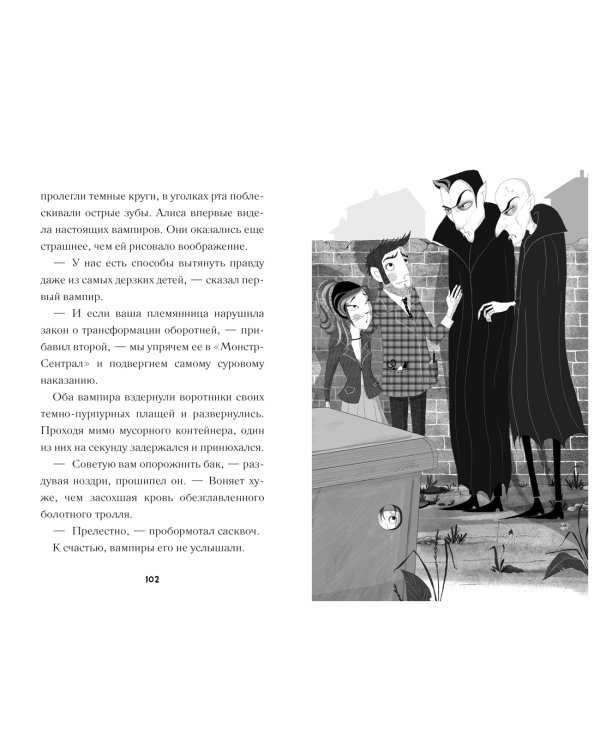 пролегли темные круги, в уголках рта поблескивали острые зубы. Алиса впервые видела настоящих вампиров. Они оказались еще страшнее, чем ей рисовало воображение.

— У нас есть способы вытянуть правду даже из самых дерзких детей, — сказал первый вампир.

— И если ваша племянница нарушила закон о трансформации оборотней, — прибавил второй, — мы упрячем ее в «Монстр-Сентрал» и подвергнем самому суровому наказанию.

Оба вампира вздернули воротники своих темно-пурпурных плащей и развернулись. Проходя мимо мусорного контейнера, один из них на секунду задержался и принюхался.

— Советую вам опорожнить бак, — раздувая ноздри, прошипел он. — Воняет хуже, чем засохшая кровь обезглавленного болотного тролля.

— Прелестно, — пробормотал сасквоч.

К счастью, вампиры его не услышали.

102